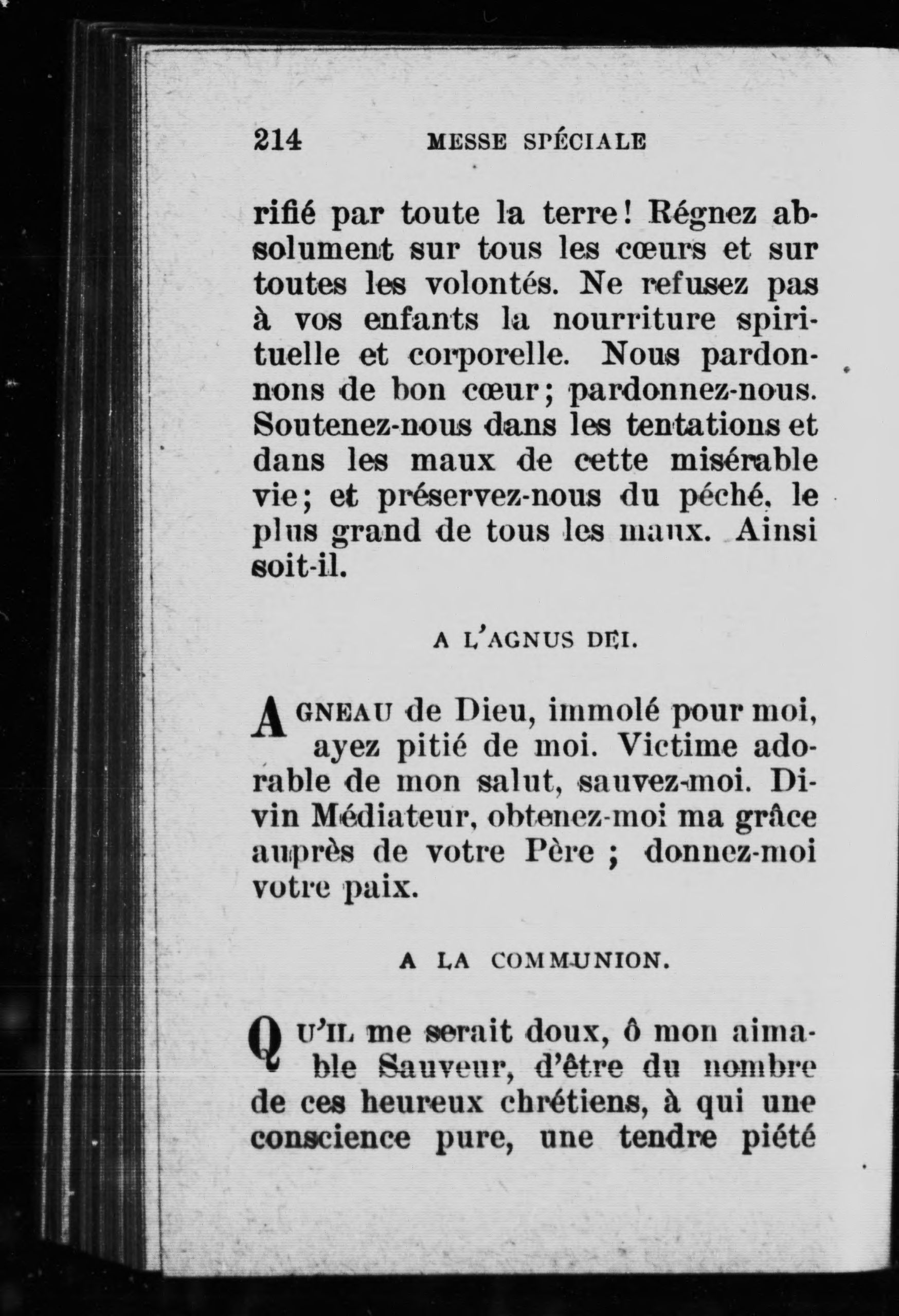 214 MESSE SPÉCIALE

rifié par toute la terre! Régnez absolument sur tous les cœurs et sur toutes les volontés. Ne refusez pas à vos enfants la nourriture spirituelle et corporelle. Nous pardonnons de bon cœur; pardonnez-nous. Soutenez-nous dans les tentations et dans les maux de cette misérable vie; et préservez-nous du péché, le plus grand de tous les maux. Ainsi soit-il.

A L'AGNUS DEI.

AGNEAU de Dieu, immolé pour moi, ayez pitié de moi. Victime adorable de mon salut, sauvez-moi. Divin Médiateur, obtenez-moi ma grâce auprès de votre Père ; donnez-moi votre paix.

A LA COMMUNION.

QU'IL me serait doux, ô mon aimable Sauveur, d'être du nombre de ces heureux chrétiens, à qui une conscience pure, une tendre piété